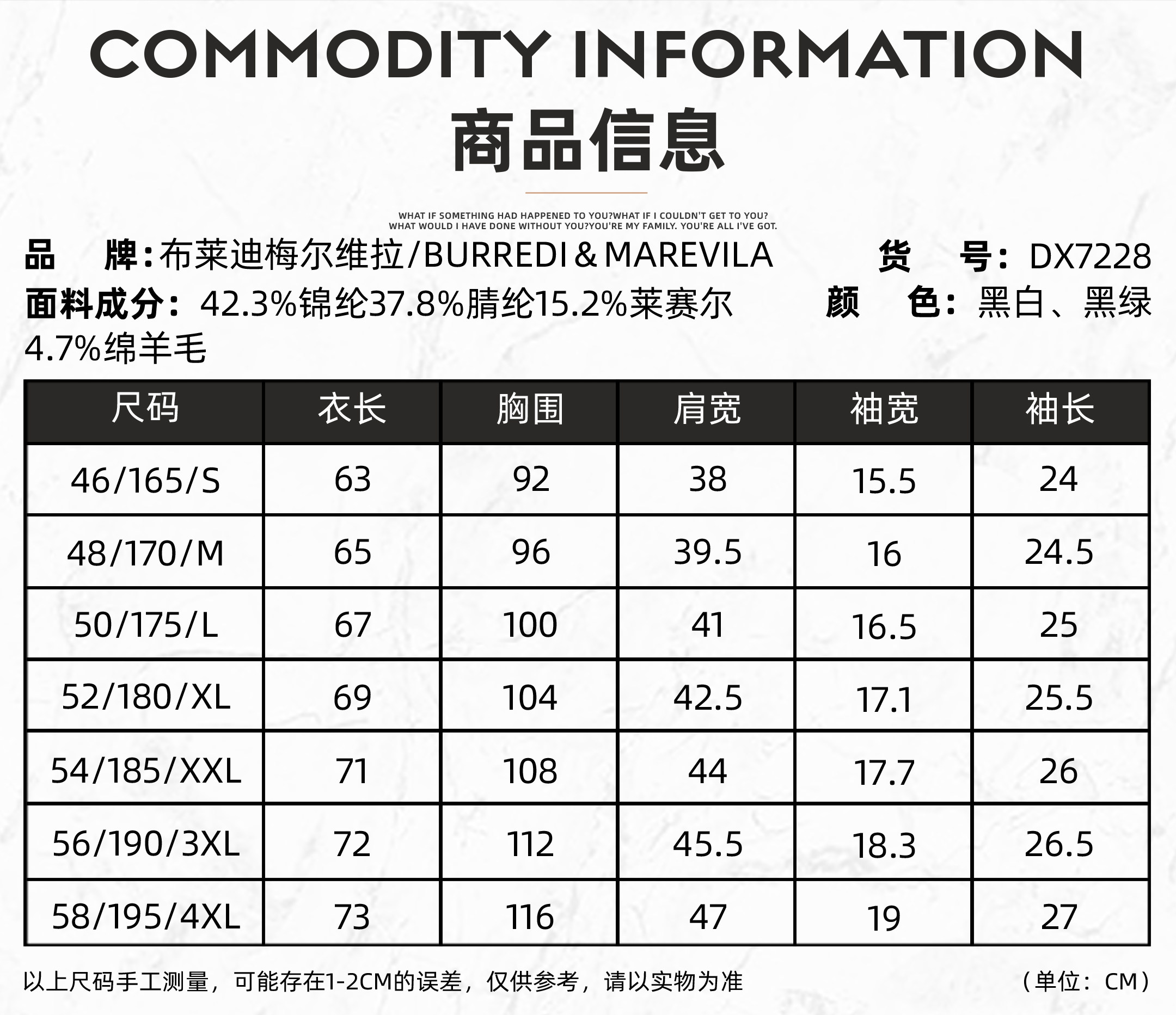 COMMODITY INFORMATION

商品信息

WHAT IF SOMETHING HAD HAPPENED TO YOU?WHAT IF I COULDN'T GET TO YOU?
WHAT WOULD I HAVE DONE WITHOUT YOU?YOU'RE MY FAMILY. YOU'RE ALL I'VE GOT.

品 牌：布莱迪梅尔维拉/BURREDI＆MAREVILA 货 号：DX7228

面料成分：42.3%锦纶37.8%腈纶15.2%莱赛尔4.7%绵羊毛 颜 色：黑白、黑绿

| 尺码 | 衣长 | 胸围 | 肩宽 | 袖宽 | 袖长 |
|---|---|---|---|---|---|
| 46/165/S | 63 | 92 | 38 | 15.5 | 24 |
| 48/170/M | 65 | 96 | 39.5 | 16 | 24.5 |
| 50/175/L | 67 | 100 | 41 | 16.5 | 25 |
| 52/180/XL | 69 | 104 | 42.5 | 17.1 | 25.5 |
| 54/185/XXL | 71 | 108 | 44 | 17.7 | 26 |
| 56/190/3XL | 72 | 112 | 45.5 | 18.3 | 26.5 |
| 58/195/4XL | 73 | 116 | 47 | 19 | 27 |

以上尺码手工测量，可能存在1-2CM的误差，仅供参考，请以实物为准 （单位：CM）